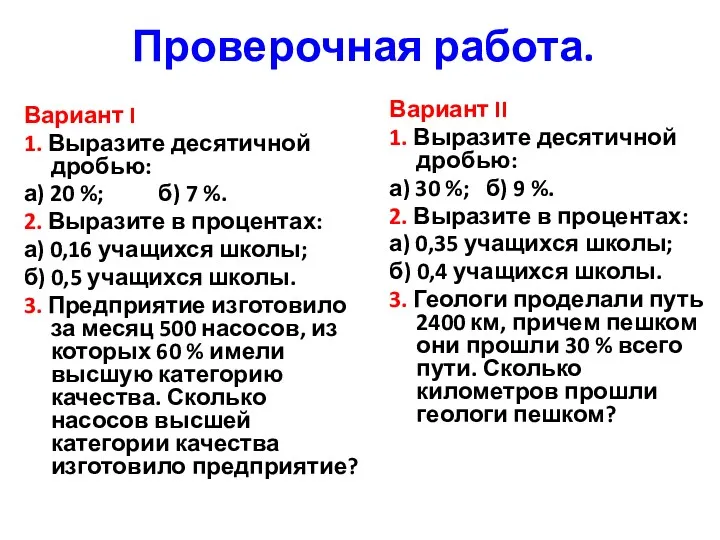 Проверочная работа.

Вариант I
1. Выразите десятичной дробью:
а) 20 %; б) 7 %.
2. Выразите в процентах:
а) 0,16 учащихся школы;
б) 0,5 учащихся школы.
3. Предприятие изготовило за месяц 500 насосов, из которых 60 % имели высшую категорию качества. Сколько насосов высшей категории качества изготовило предприятие?

Вариант II
1. Выразите десятичной дробью:
а) 30 %; б) 9 %.
2. Выразите в процентах:
а) 0,35 учащихся школы;
б) 0,4 учащихся школы.
3. Геологи проделали путь 2400 км, причем пешком они прошли 30 % всего пути. Сколько километров прошли геологи пешком?